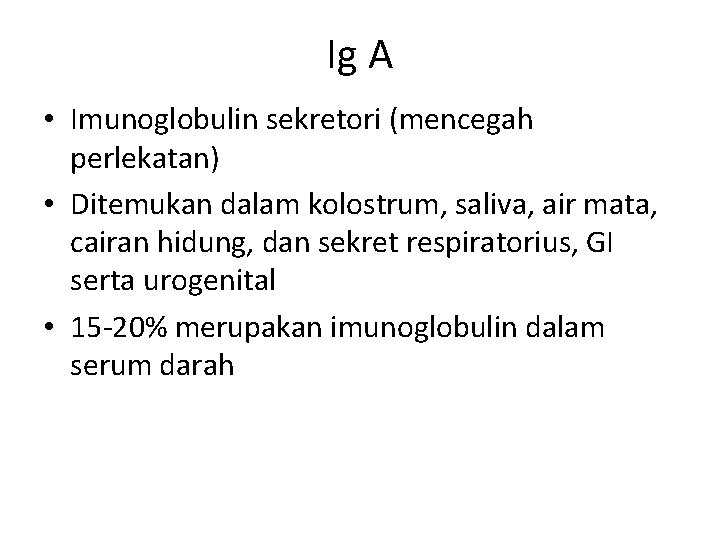 Ig A

• Imunoglobulin sekretori (mencegah perlekatan)

• Ditemukan dalam kolostrum, saliva, air mata, cairan hidung, dan sekret respiratorius, GI serta urogenital

• 15-20% merupakan imunoglobulin dalam serum darah